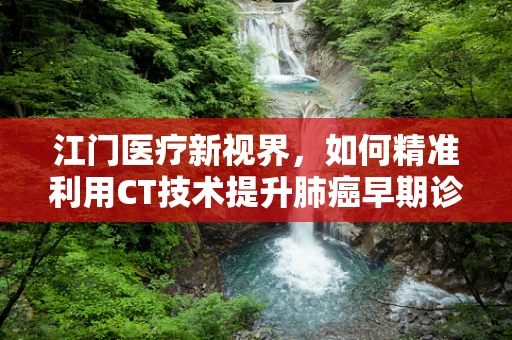 江门医疗新视界，如何精准利用CT技术提升肺癌早期诊